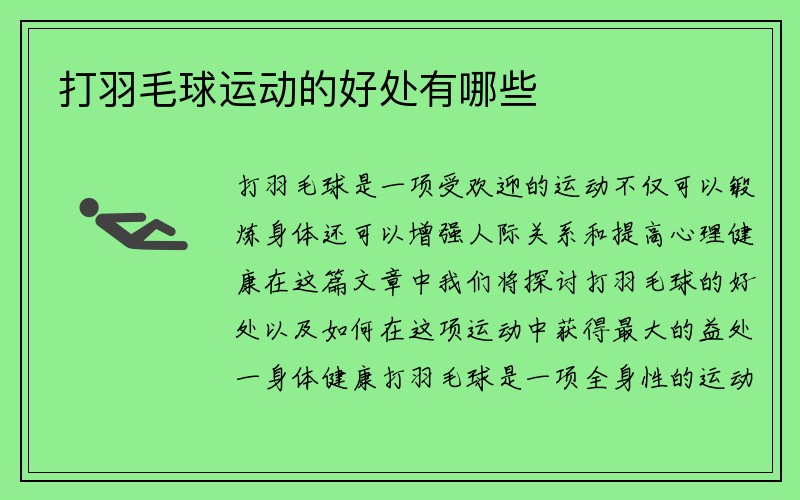 打羽毛球运动的好处有哪些

打羽毛球是一项受欢迎的运动不仅可以锻炼身体还可以增强人际关系和提高心理健康在这篇文章中我们将探讨打羽毛球的好处以及如何在这项运动中获得最大的益处一身体健康打羽毛球是一项全身性的运动